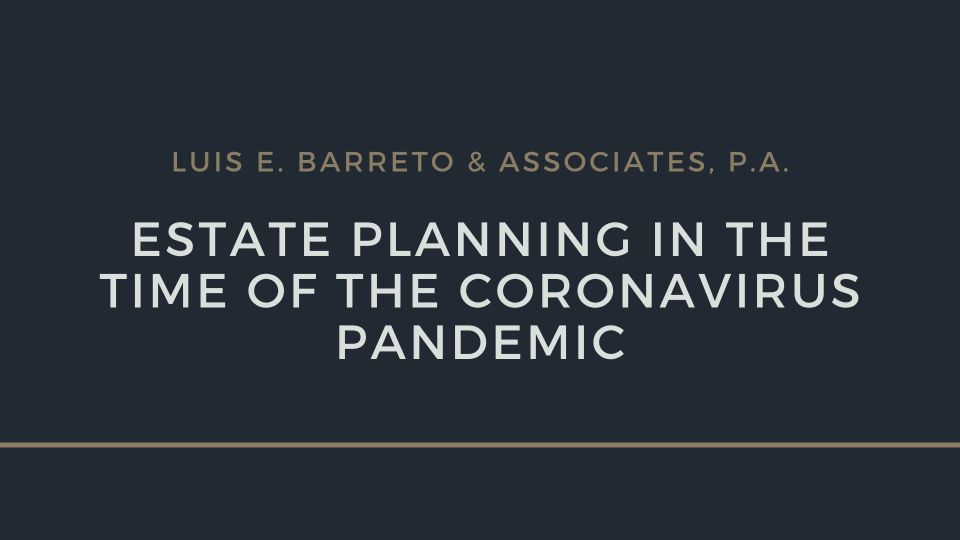 LUIS E. BARRETO & ASSOCIATES, P.A.

ESTATE PLANNING IN THE TIME OF THE CORONAVIRUS PANDEMIC